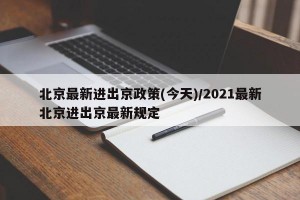 北京最新进出京政策(今天)/2021最新北京进出京最新规定